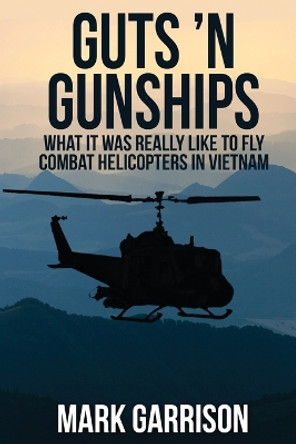 GUTS 'N GUNSHIPS

WHAT IT WAS REALLY LIKE TO FLY COMBAT HELICOPTERS IN VIETNAM

MARK GARRISON